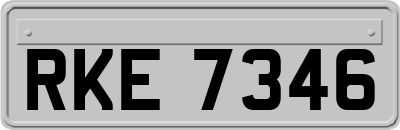 RKE 7346